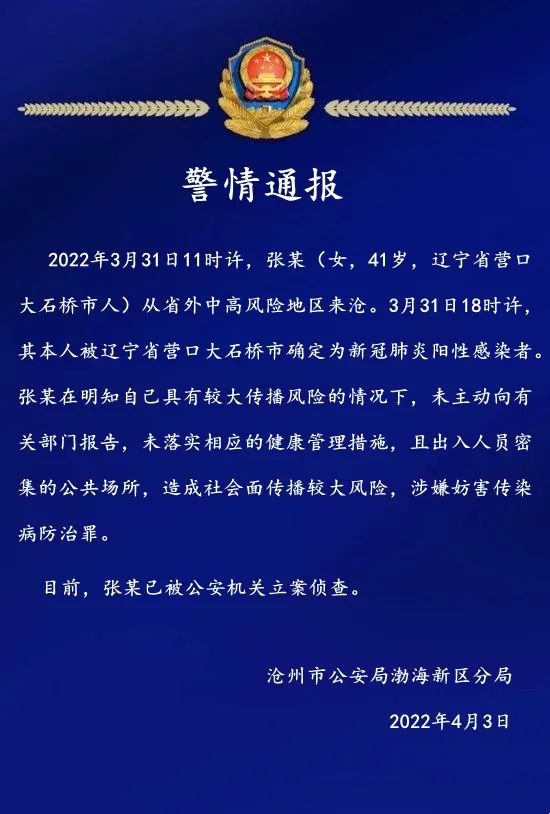 警情通报

2022年3月31日11时许，张某（女，41岁，辽宁省营口大石桥市人）从省外中高风险地区来沧。3月31日18时许，其本人被辽宁省营口大石桥市确定为新冠肺炎阳性感染者。张某在明知自己具有较大传播风险的情况下，未主动向有关部门报告，未落实相应的健康管理措施，且出入人员密集的公共场所，造成社会面传播较大风险，涉嫌妨害传染病防治罪。

目前，张某已被公安机关立案侦查。

沧州市公安局渤海新区分局

2022年4月3日